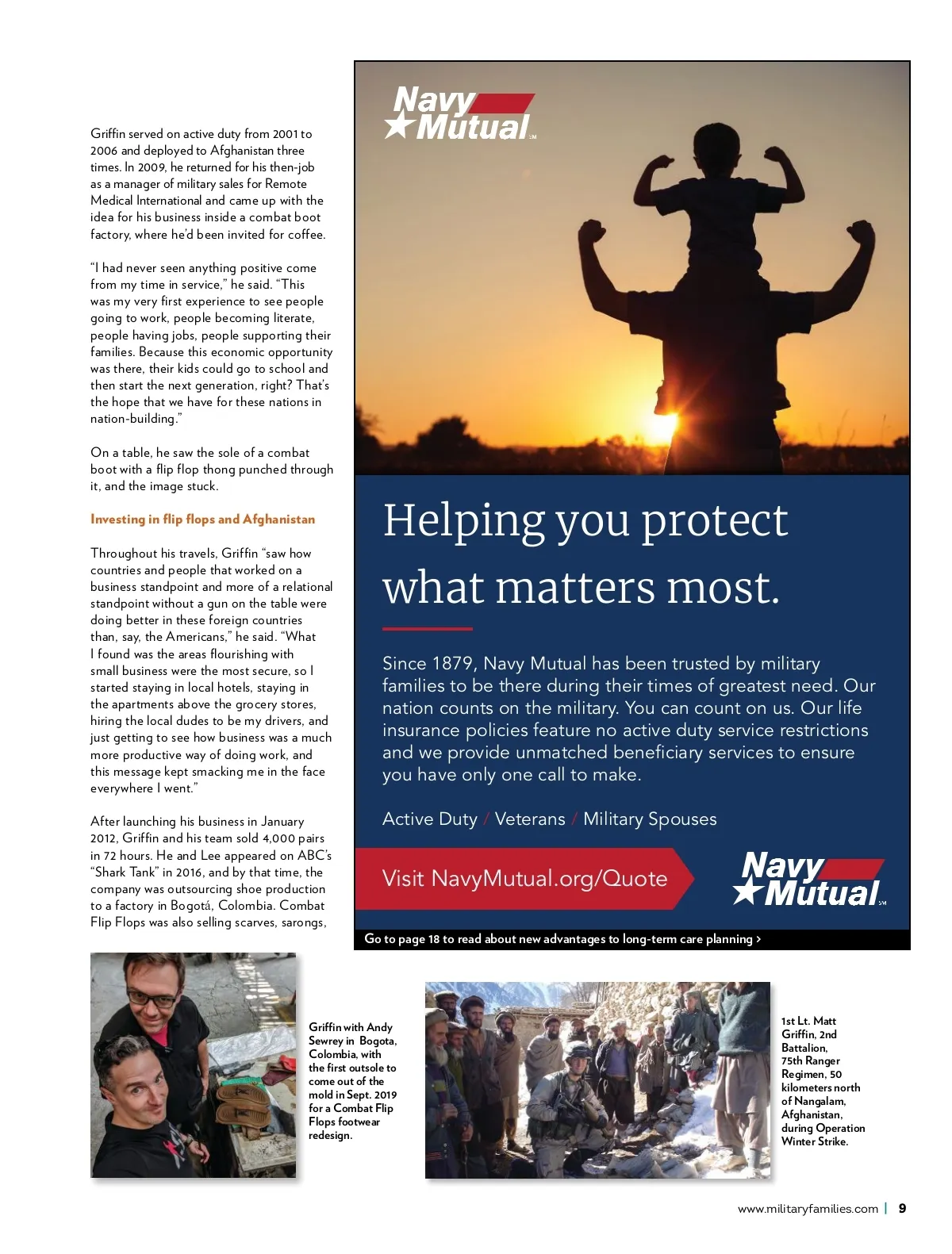 Griffin served on active duty from 2001 to 2006 and deployed to Afghanistan three times. In 2009, he returned for his then-job as a manager of military sales for Remote Medical International and came up with the idea for his business inside a combat boot factory, where he'd been invited for coffee.

"I had never seen anything positive come from my time in service," he said. "This was my very first experience to see people going to work, people becoming literate, people having jobs, people supporting their families. Because this economic opportunity was there, their kids could go to school and then start the next generation, right? That's the hope that we have for these nations in nation-building."

On a table, he saw the sole of a combat boot with a flip flop thong punched through it, and the image stuck.

Investing in flip flops and Afghanistan

Throughout his travels, Griffin "saw how countries and people that worked on a business standpoint and more of a relational standpoint without a gun on the table were doing better in these foreign countries than, say, the Americans," he said. "What I found was the areas flourishing with small business were the most secure, so I started staying in local hotels, staying in the apartments above the grocery stores, hiring the local dudes to be my drivers, and just getting to see how business was a much more productive way of doing work, and this message kept smacking me in the face everywhere I went."

After launching his business in January 2012, Griffin and his team sold 4,000 pairs in 72 hours. He and Lee appeared on ABC's "Shark Tank" in 2016, and by that time, the company was outsourcing shoe production to a factory in Bogotá, Colombia. Combat Flip Flops was also selling scarves, sarongs,

Navy Mutual SM

Helping you protect what matters most.

Since 1879, Navy Mutual has been trusted by military families to be there during their times of greatest need. Our nation counts on the military. You can count on us. Our life insurance policies feature no active duty service restrictions and we provide unmatched beneficiary services to ensure you have only one call to make.

Active Duty / Veterans / Military Spouses

Visit NavyMutual.org/Quote

Navy Mutual SM

Go to page 18 to read about new advantages to long-term care planning >

Griffin with Andy Sewrey in Bogota, Colombia, with the first outsole to come out of the mold in Sept. 2019 for a Combat Flip Flops footwear redesign.

1st Lt. Matt Griffin, 2nd Battalion, 75th Ranger Regimen, 50 kilometers north of Nangalam, Afghanistan, during Operation Winter Strike.

www.militaryfamilies.com | 9